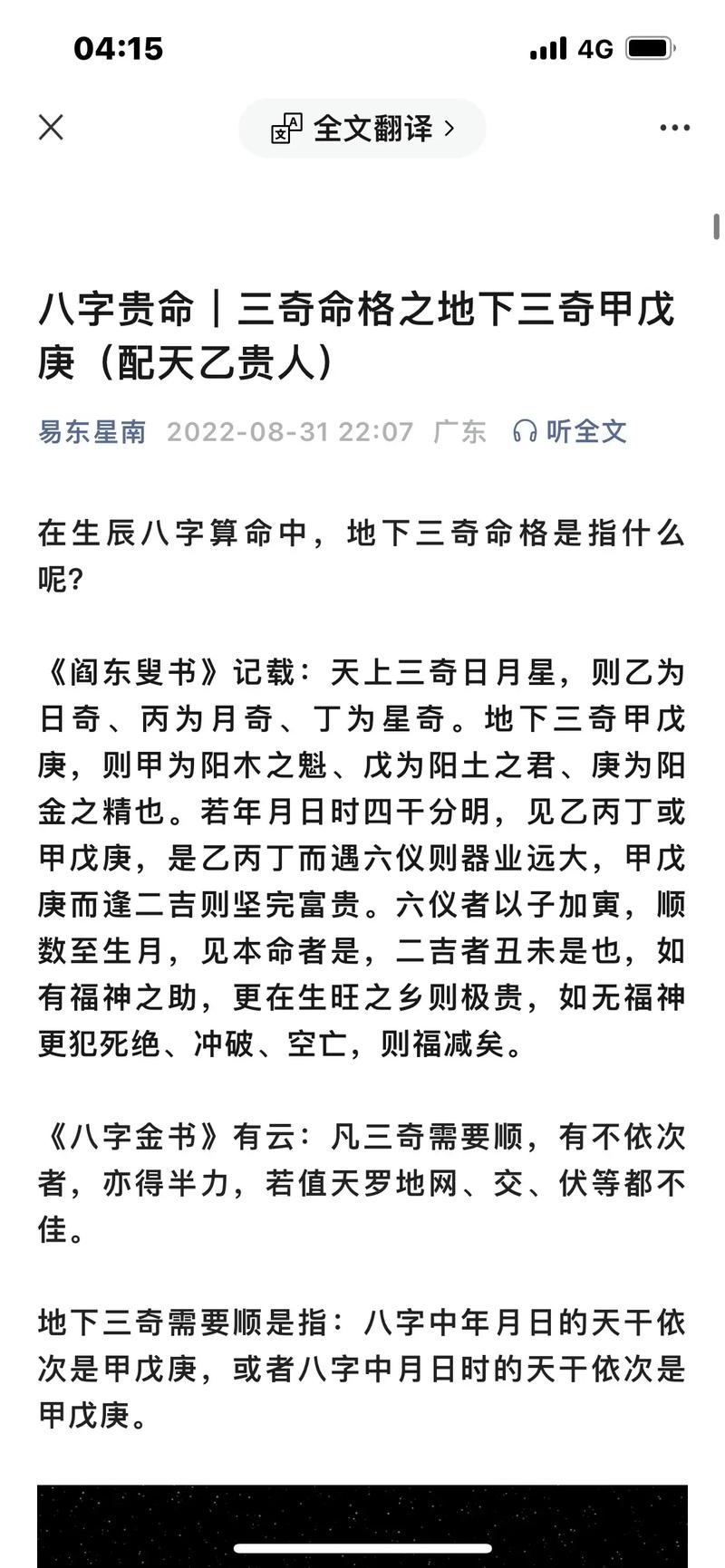 04:15 4G

全文翻译 >

八字贵命｜三奇命格之地下三奇甲戊庚（配天乙贵人）

易东星南 2022-08-31 22:07 广东 听全文

在生辰八字算命中，地下三奇命格是指什么呢?

《阎东叟书》记载：天上三奇日月星，则乙为日奇、丙为月奇、丁为星奇。地下三奇甲戊庚，则甲为阳木之魁、戊为阳土之君、庚为阳金之精也。若年月日时四干分明，见乙丙丁或甲戊庚，是乙丙丁而遇六仪则器业远大，甲戊庚而逢二吉则坚完富贵。六仪者以子加寅，顺数至生月，见本命者是，二吉者丑未是也，如有福神之助，更在生旺之乡则极贵，如无福神更犯死绝、冲破、空亡，则福减矣。

《八字金书》有云：凡三奇需要顺，有不依次者，亦得半力，若值天罗地网、交、伏等都不佳。

地下三奇需要顺是指：八字中年月日的天干依次是甲戊庚，或者八字中月日时的天干依次是甲戊庚。